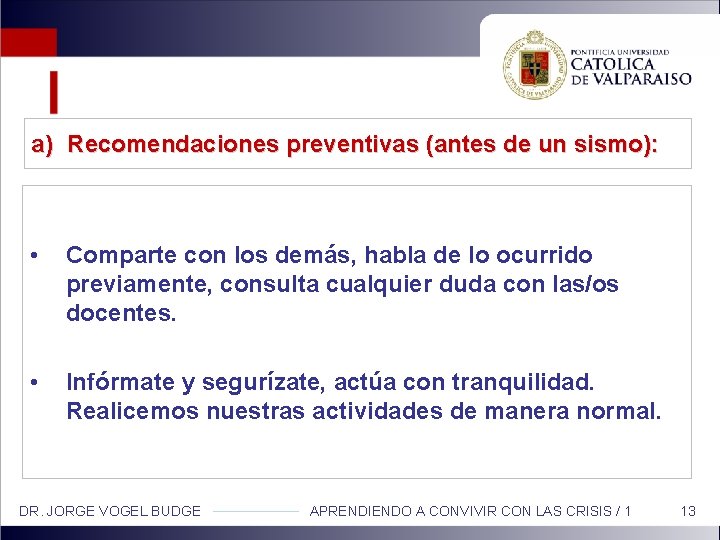 PONTIFICIA UNIVERSIDAD
CATOLICA
DE VALPARAISO

a) Recomendaciones preventivas (antes de un sismo):

• Comparte con los demás, habla de lo ocurrido previamente, consulta cualquier duda con las/os docentes.

• Infórmate y segurízate, actúa con tranquilidad. Realicemos nuestras actividades de manera normal.

DR. JORGE VOGEL BUDGE APRENDIENDO A CONVIVIR CON LAS CRISIS / 1 13